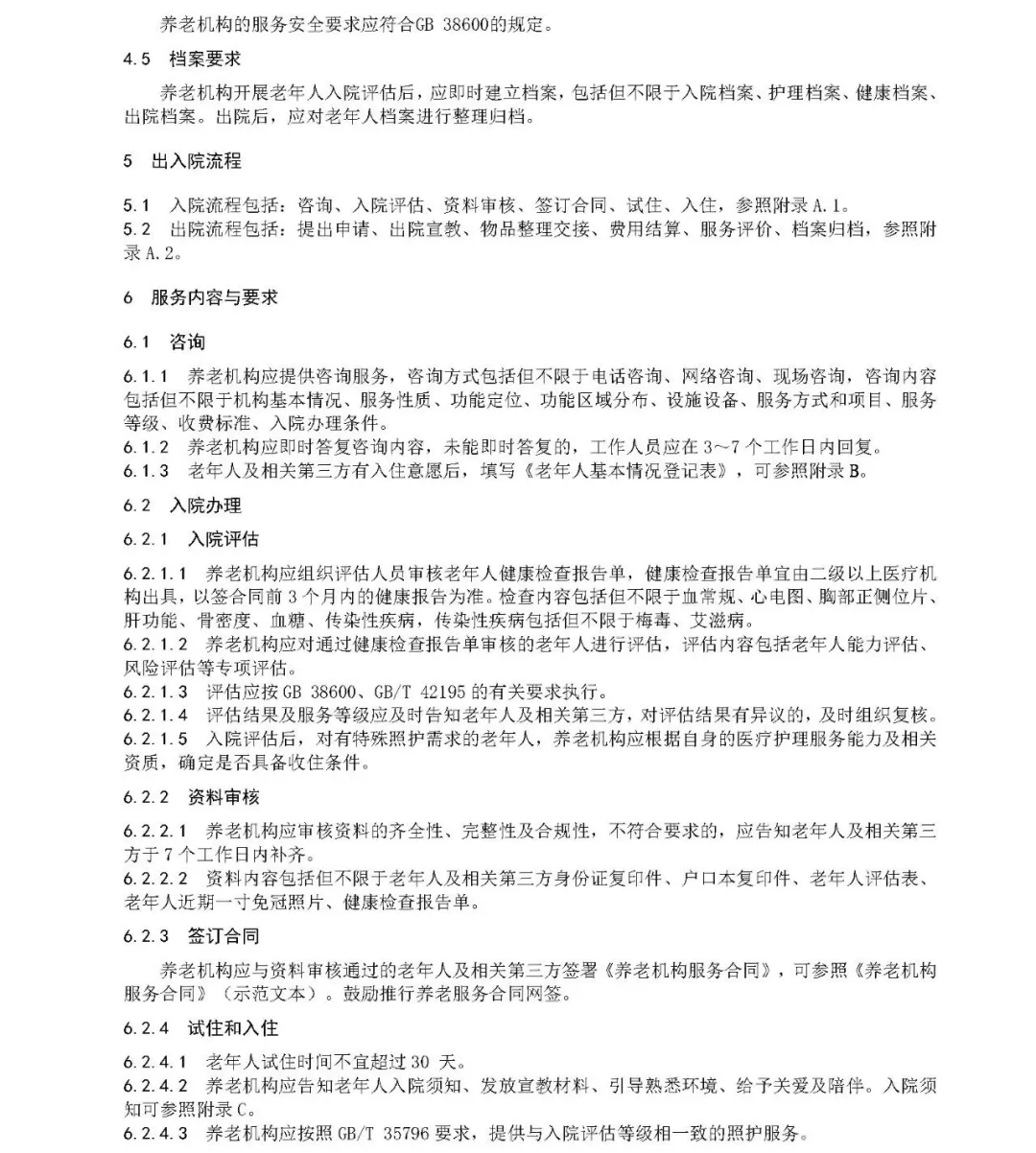 养老机构的服务安全要求应符合GB 38600的规定。

4.5 档案要求

养老机构开展老年人入院评估后，应即时建立档案，包括但不限于入院档案、护理档案、健康档案、出院档案。出院后，应对老年人档案进行整理归档。

5 出入院流程

5.1 入院流程包括：咨询、入院评估、资料审核、签订合同、试住、入住，参照附录A.1。

5.2 出院流程包括：提出申请、出院宣教、物品整理交接、费用结算、服务评价、档案归档，参照附录A.2。

6 服务内容与要求

6.1 咨询

6.1.1 养老机构应提供咨询服务，咨询方式包括但不限于电话咨询、网络咨询、现场咨询，咨询内容包括但不限于机构基本情况、服务性质、功能定位、功能区域分布、设施设备、服务方式和项目、服务等级、收费标准、入院办理条件。

6.1.2 养老机构应即时答复咨询内容，未能即时答复的，工作人员应在3～7个工作日内回复。

6.1.3 老年人及相关第三方有入住意愿后，填写《老年人基本情况登记表》，可参照附录B。

6.2 入院办理

6.2.1 入院评估

6.2.1.1 养老机构应组织评估人员审核老年人健康检查报告单，健康检查报告单宜由二级以上医疗机构出具，以签合同前3个月内的健康报告为准。检查内容包括但不限于血常规、心电图、胸部正侧位片、肝功能、骨密度、血糖、传染性疾病，传染性疾病包括但不限于梅毒、艾滋病。

6.2.1.2 养老机构应对通过健康检查报告单审核的老年人进行评估，评估内容包括老年人能力评估、风险评估等专项评估。

6.2.1.3 评估应按GB 38600、GB/T 42195的有关要求执行。

6.2.1.4 评估结果及服务等级应及时告知老年人及相关第三方，对评估结果有异议的，及时组织复核。

6.2.1.5 入院评估后，对有特殊照护需求的老年人，养老机构应根据自身的医疗护理服务能力及相关资质，确定是否具备收住条件。

6.2.2 资料审核

6.2.2.1 养老机构应审核资料的齐全性、完整性及合规性，不符合要求的，应告知老年人及相关第三方于7个工作日内补齐。

6.2.2.2 资料内容包括但不限于老年人及相关第三方身份证复印件、户口本复印件、老年人评估表、老年人近期一寸免冠照片、健康检查报告单。

6.2.3 签订合同

养老机构应与资料审核通过的老年人及相关第三方签署《养老机构服务合同》，可参照《养老机构服务合同》（示范文本）。鼓励推行养老服务合同网签。

6.2.4 试住和入住

6.2.4.1 老年人试住时间不宜超过30天。

6.2.4.2 养老机构应告知老年人入院须知、发放宣教材料、引导熟悉环境、给予关爱及陪伴。入院须知可参照附录C。

6.2.4.3 养老机构应按照GB/T 35796要求，提供与入院评估等级相一致的照护服务。